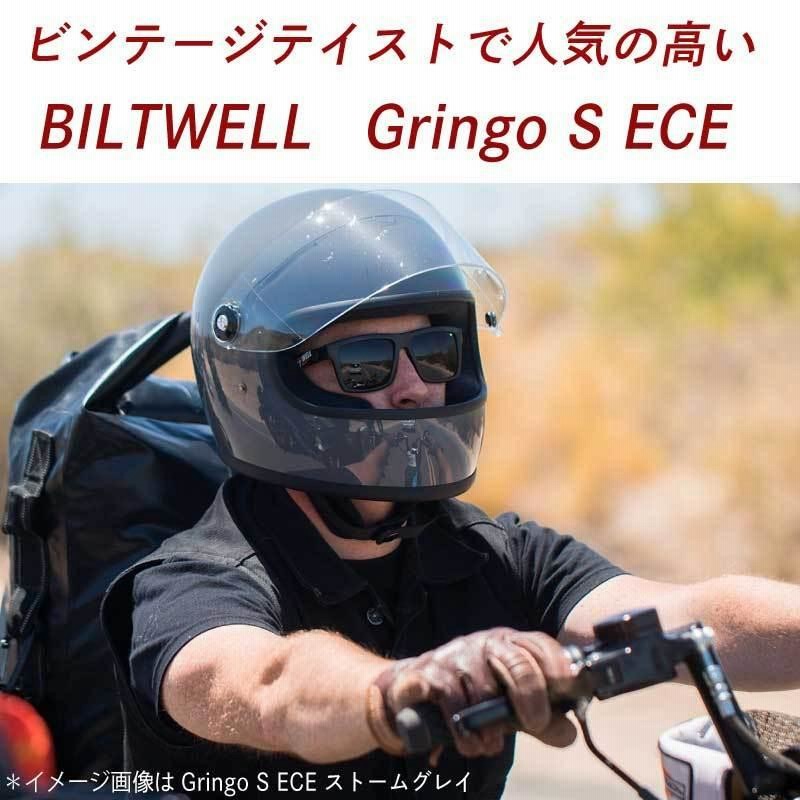 ビンテージテイストで人気の高い
BILTWELL Gringo S ECE

＊イメージ画像は Gringo S ECE ストームグレイ